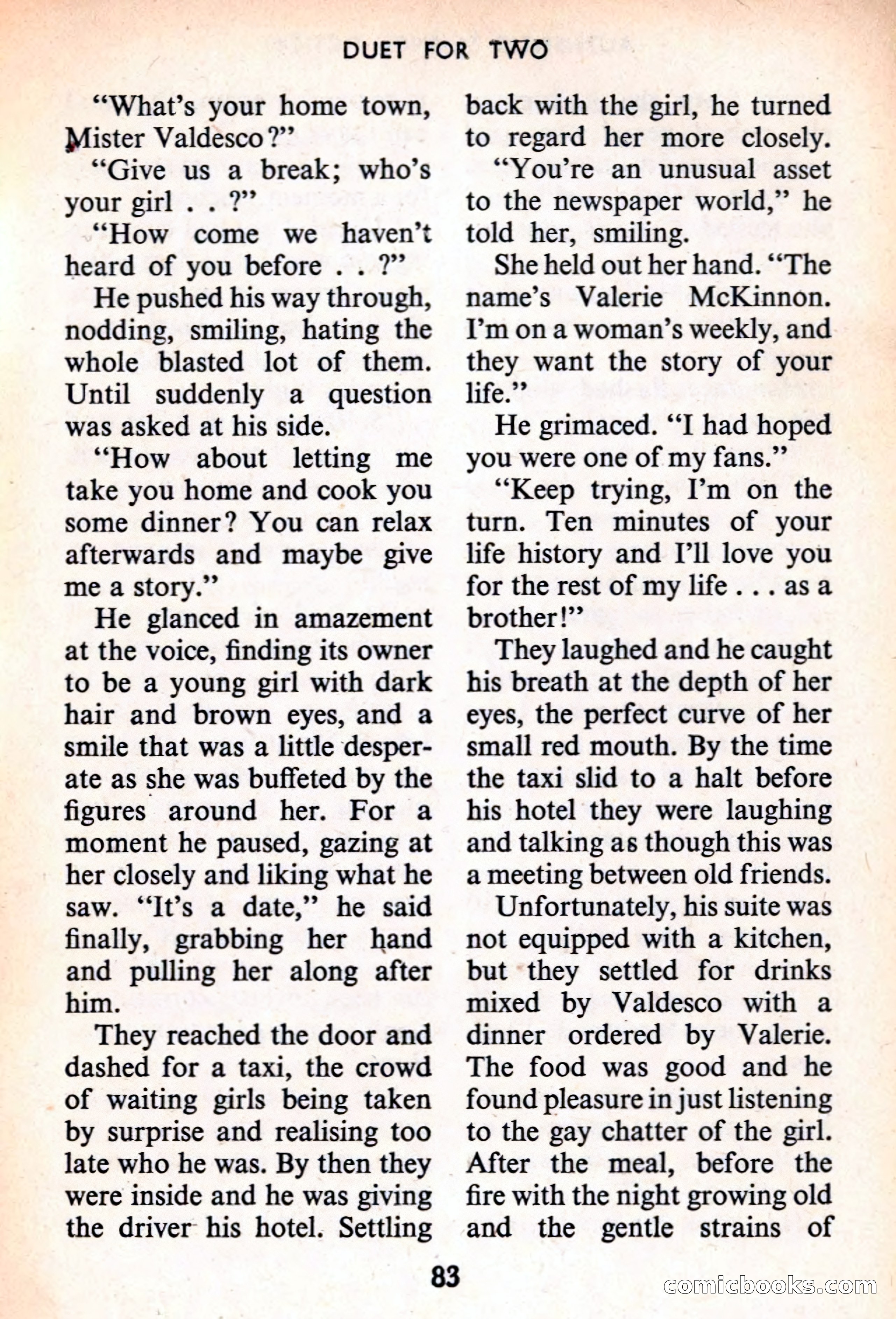 DUET FOR TWO

"What's your home town, Mister Valdesco?"

"Give us a break; who's your girl . . ?"

"How come we haven't heard of you before . . ?"

He pushed his way through, nodding, smiling, hating the whole blasted lot of them. Until suddenly a question was asked at his side.

"How about letting me take you home and cook you some dinner? You can relax afterwards and maybe give me a story."

He glanced in amazement at the voice, finding its owner to be a young girl with dark hair and brown eyes, and a smile that was a little desperate as she was buffeted by the figures around her. For a moment he paused, gazing at her closely and liking what he saw. "It's a date," he said finally, grabbing her hand and pulling her along after him.

They reached the door and dashed for a taxi, the crowd of waiting girls being taken by surprise and realising too late who he was. By then they were inside and he was giving the driver his hotel. Settling back with the girl, he turned to regard her more closely.

"You're an unusual asset to the newspaper world," he told her, smiling.

She held out her hand. "The name's Valerie McKinnon. I'm on a woman's weekly, and they want the story of your life."

He grimaced. "I had hoped you were one of my fans."

"Keep trying, I'm on the turn. Ten minutes of your life history and I'll love you for the rest of my life . . . as a brother!"

They laughed and he caught his breath at the depth of her eyes, the perfect curve of her small red mouth. By the time the taxi slid to a halt before his hotel they were laughing and talking as though this was a meeting between old friends.

Unfortunately, his suite was not equipped with a kitchen, but they settled for drinks mixed by Valdesco with a dinner ordered by Valerie. The food was good and he found pleasure in just listening to the gay chatter of the girl. After the meal, before the fire with the night growing old and the gentle strains of

83

comicbooks.com